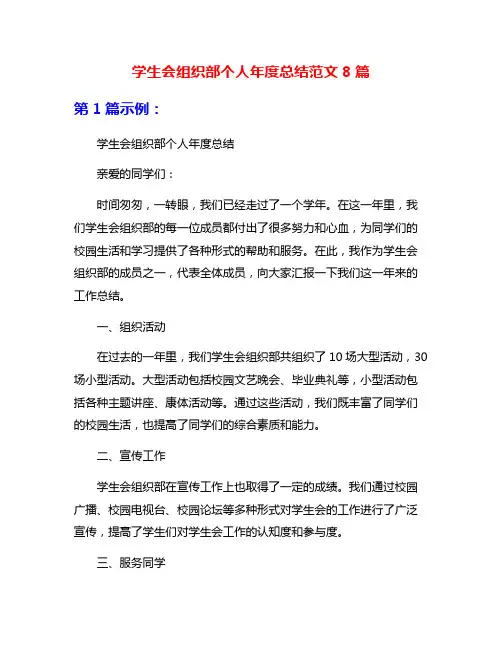 学生会组织部个人年度总结范文 8 篇

第 1 篇示例：

学生会组织部个人年度总结

亲爱的同学们：

时间匆匆，一转眼，我们已经走过了一个学年。在这一年里，我们学生会组织部的每一位成员都付出了很多努力和心血，为同学们的校园生活和学习提供了各种形式的帮助和服务。在此，我作为学生会组织部的成员之一，代表全体成员，向大家汇报一下我们这一年来的工作总结。

一、组织活动

在过去的一年里，我们学生会组织部共组织了 10 场大型活动，30 场小型活动。大型活动包括校园文艺晚会、毕业典礼等，小型活动包括各种主题讲座、康体活动等。通过这些活动，我们既丰富了同学们的校园生活，也提高了同学们的综合素质和能力。

二、宣传工作

学生会组织部在宣传工作上也取得了一定的成绩。我们通过校园广播、校园电视台、校园论坛等多种形式对学生会的工作进行了广泛宣传，提高了学生们对学生会工作的认知度和参与度。

三、服务同学